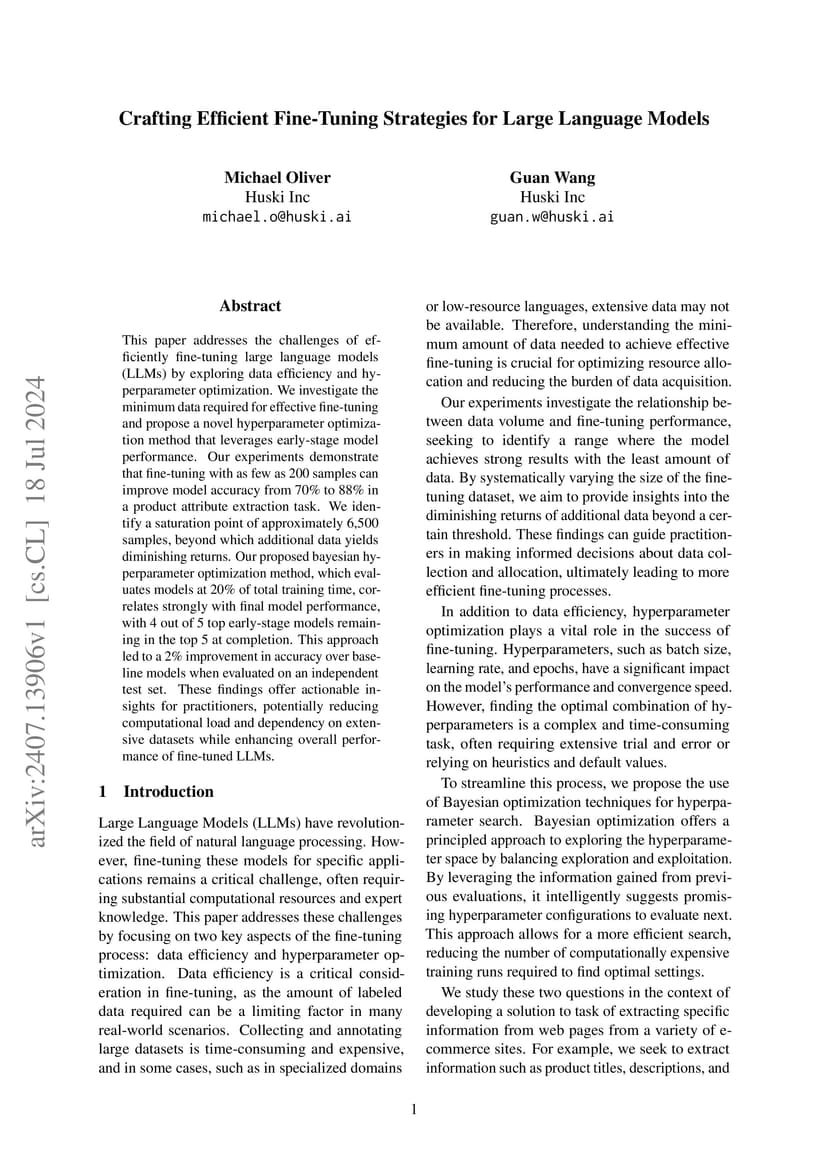 arXiv:2407.13906v1 [cs.CL] 18 Jul 2024

Crafting Efficient Fine-Tuning Strategies for Large Language Models

Michael Oliver
Huski Inc
michael.o@huski.ai

Guan Wang
Huski Inc
guan.w@huski.ai

Abstract

This paper addresses the challenges of efficiently fine-tuning large language models (LLMs) by exploring data efficiency and hyperparameter optimization. We investigate the minimum data required for effective fine-tuning and propose a novel hyperparameter optimization method that leverages early-stage model performance. Our experiments demonstrate that fine-tuning with as few as 200 samples can improve model accuracy from 70% to 88% in a product attribute extraction task. We identify a saturation point of approximately 6,500 samples, beyond which additional data yields diminishing returns. Our proposed bayesian hyperparameter optimization method, which evaluates models at 20% of total training time, correlates strongly with final model performance, with 4 out of 5 top early-stage models remaining in the top 5 at completion. This approach led to a 2% improvement in accuracy over baseline models when evaluated on an independent test set. These findings offer actionable insights for practitioners, potentially reducing computational load and dependency on extensive datasets while enhancing overall performance of fine-tuned LLMs.

1 Introduction

Large Language Models (LLMs) have revolutionized the field of natural language processing. However, fine-tuning these models for specific applications remains a critical challenge, often requiring substantial computational resources and expert knowledge. This paper addresses these challenges by focusing on two key aspects of the fine-tuning process: data efficiency and hyperparameter optimization. Data efficiency is a critical consideration in fine-tuning, as the amount of labeled data required can be a limiting factor in many real-world scenarios. Collecting and annotating large datasets is time-consuming and expensive, and in some cases, such as in specialized domains or low-resource languages, extensive data may not be available. Therefore, understanding the minimum amount of data needed to achieve effective fine-tuning is crucial for optimizing resource allocation and reducing the burden of data acquisition.

Our experiments investigate the relationship between data volume and fine-tuning performance, seeking to identify a range where the model achieves strong results with the least amount of data. By systematically varying the size of the fine-tuning dataset, we aim to provide insights into the diminishing returns of additional data beyond a certain threshold. These findings can guide practitioners in making informed decisions about data collection and allocation, ultimately leading to more efficient fine-tuning processes.

In addition to data efficiency, hyperparameter optimization plays a vital role in the success of fine-tuning. Hyperparameters, such as batch size, learning rate, and epochs, have a significant impact on the model's performance and convergence speed. However, finding the optimal combination of hyperparameters is a complex and time-consuming task, often requiring extensive trial and error or relying on heuristics and default values.

To streamline this process, we propose the use of Bayesian optimization techniques for hyperparameter search. Bayesian optimization offers a principled approach to exploring the hyperparameter space by balancing exploration and exploitation. By leveraging the information gained from previous evaluations, it intelligently suggests promising hyperparameter configurations to evaluate next. This approach allows for a more efficient search, reducing the number of computationally expensive training runs required to find optimal settings.

We study these two questions in the context of developing a solution to task of extracting specific information from web pages from a variety of e-commerce sites. For example, we seek to extract information such as product titles, descriptions, and

1